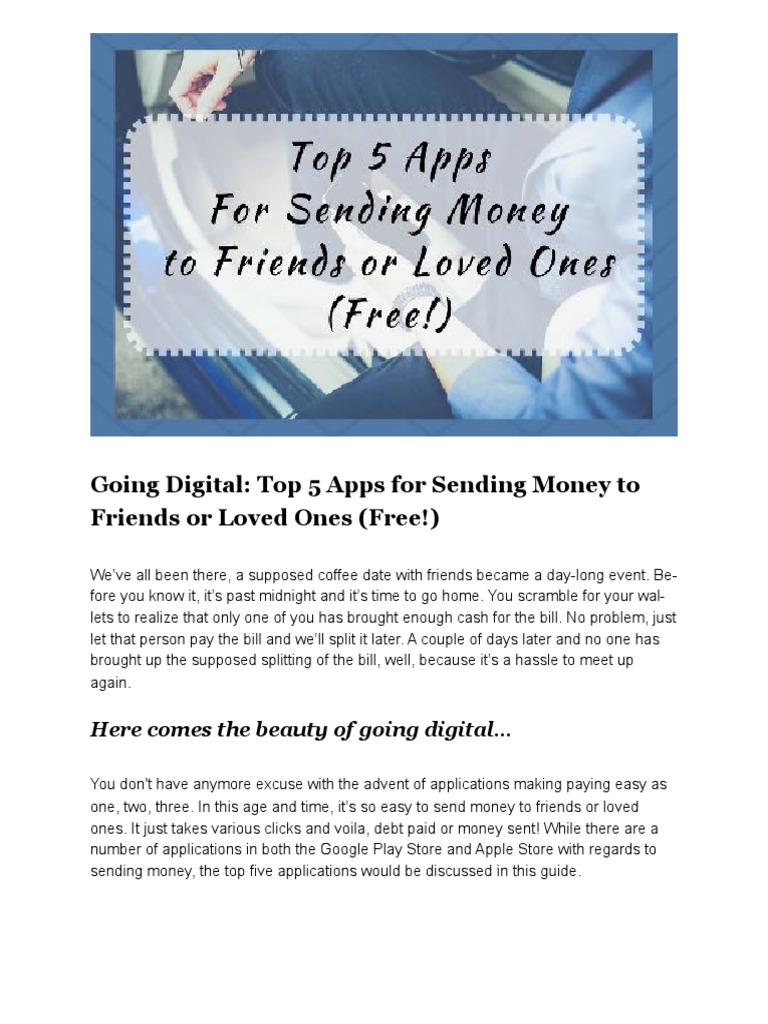 Top 5 Apps
For Sending Money
to Friends or Loved Ones
(Free!)

Going Digital: Top 5 Apps for Sending Money to Friends or Loved Ones (Free!)

We've all been there, a supposed coffee date with friends became a day-long event. Before you know it, it's past midnight and it's time to go home. You scramble for your wallets to realize that only one of you has brought enough cash for the bill. No problem, just let that person pay the bill and we'll split it later. A couple of days later and no one has brought up the supposed splitting of the bill, well, because it's a hassle to meet up again.

Here comes the beauty of going digital…

You don't have anymore excuse with the advent of applications making paying easy as one, two, three. In this age and time, it's so easy to send money to friends or loved ones. It just takes various clicks and voila, debt paid or money sent! While there are a number of applications in both the Google Play Store and Apple Store with regards to sending money, the top five applications would be discussed in this guide.